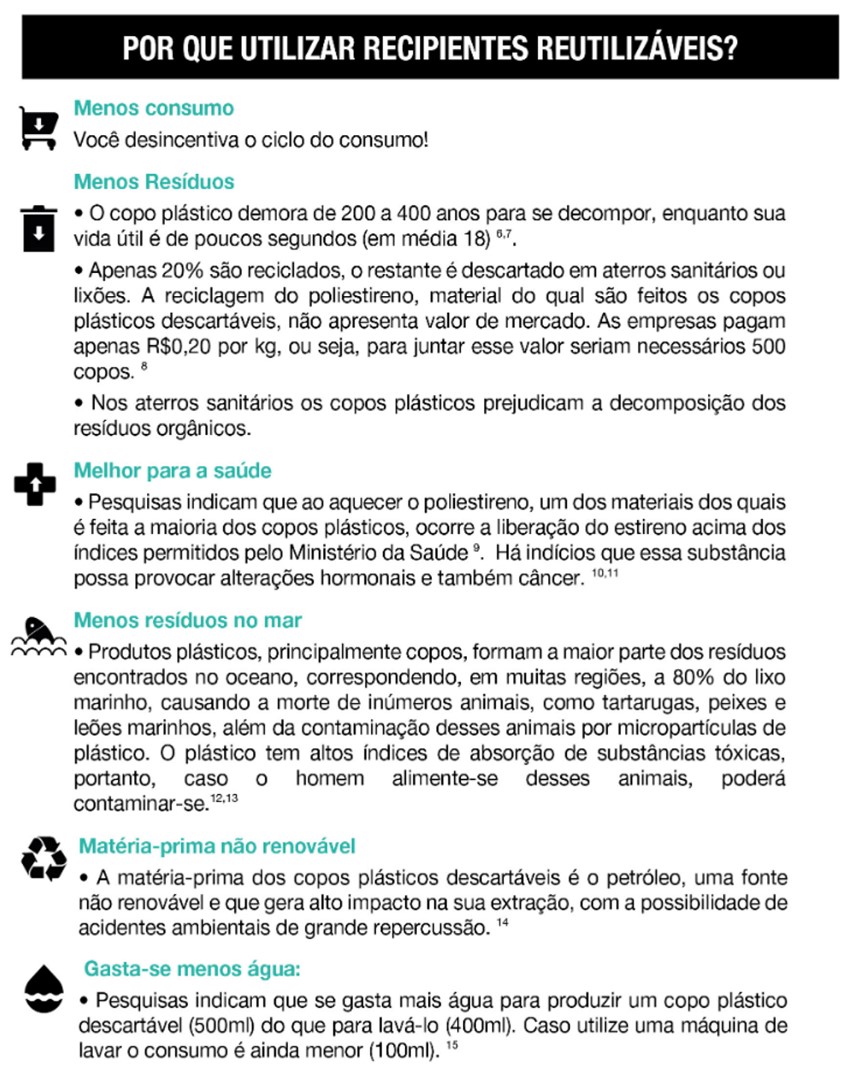 POR QUE UTILIZAR RECIPIENTES REUTILIZÁVEIS?

Menos consumo

Você desincentiva o ciclo do consumo!

Menos Resíduos

• O copo plástico demora de 200 a 400 anos para se decompor, enquanto sua vida útil é de poucos segundos (em média 18) $^{6,7}$.

• Apenas 20% são reciclados, o restante é descartado em aterros sanitários ou lixões. A reciclagem do poliestireno, material do qual são feitos os copos plásticos descartáveis, não apresenta valor de mercado. As empresas pagam apenas R$0,20 por kg, ou seja, para juntar esse valor seriam necessários 500 copos. $^{8}$

• Nos aterros sanitários os copos plásticos prejudicam a decomposição dos resíduos orgânicos.

Melhor para a saúde

• Pesquisas indicam que ao aquecer o poliestireno, um dos materiais dos quais é feita a maioria dos copos plásticos, ocorre a liberação do estireno acima dos índices permitidos pelo Ministério da Saúde $^{9}$. Há indícios que essa substância possa provocar alterações hormonais e também câncer. $^{10,11}$

Menos resíduos no mar

• Produtos plásticos, principalmente copos, formam a maior parte dos resíduos encontrados no oceano, correspondendo, em muitas regiões, a 80% do lixo marinho, causando a morte de inúmeros animais, como tartarugas, peixes e leões marinhos, além da contaminação desses animais por micropartículas de plástico. O plástico tem altos índices de absorção de substâncias tóxicas, portanto, caso o homem alimente-se desses animais, poderá contaminar-se.$^{12,13}$

Matéria-prima não renovável

• A matéria-prima dos copos plásticos descartáveis é o petróleo, uma fonte não renovável e que gera alto impacto na sua extração, com a possibilidade de acidentes ambientais de grande repercussão. $^{14}$

Gasta-se menos água:

• Pesquisas indicam que se gasta mais água para produzir um copo plástico descartável (500ml) do que para lavá-lo (400ml). Caso utilize uma máquina de lavar o consumo é ainda menor (100ml). $^{15}$